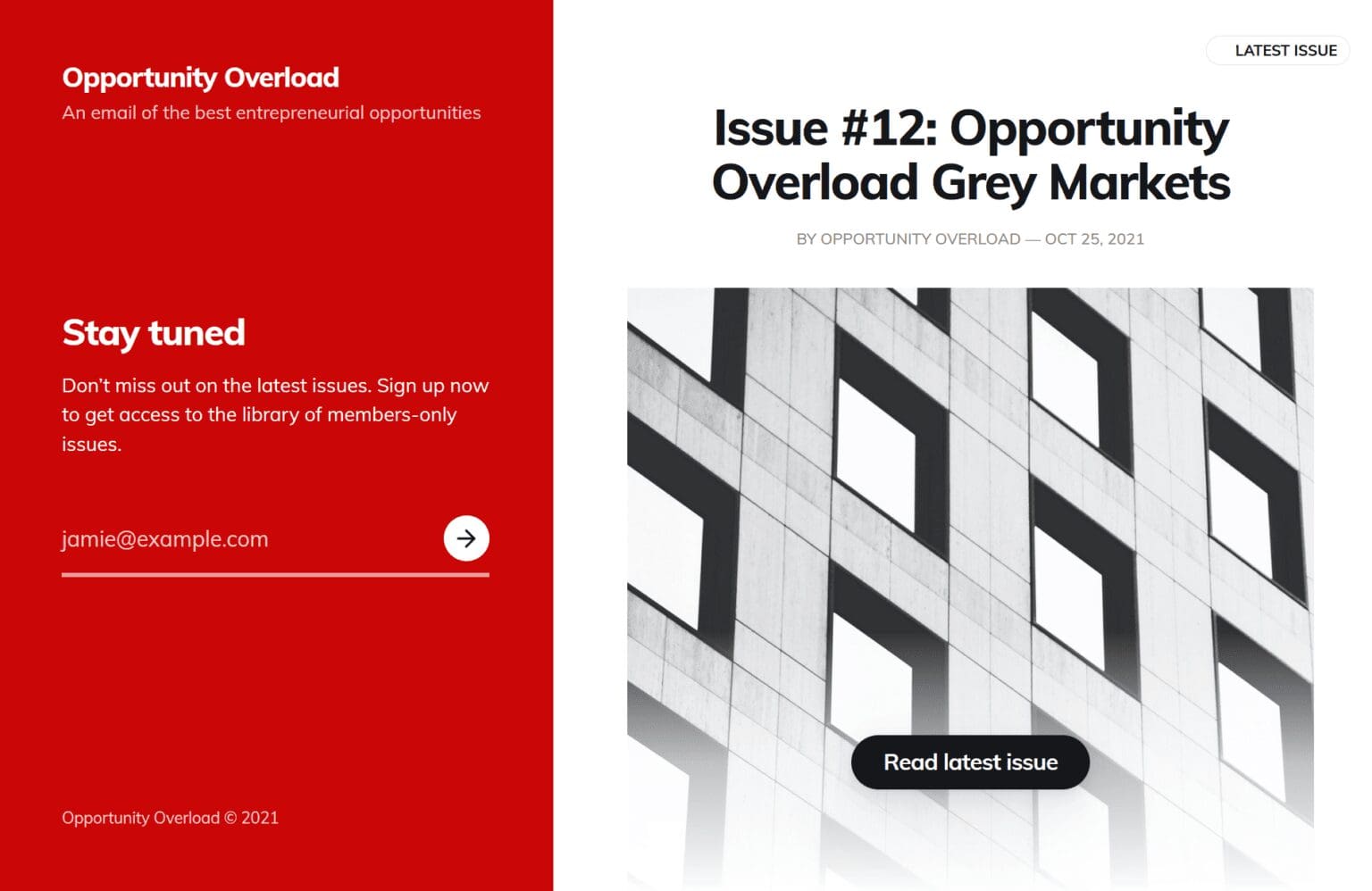 Opportunity Overload
An email of the best entrepreneurial opportunities

Stay tuned

Don't miss out on the latest issues. Sign up now to get access to the library of members-only issues.

jamie@example.com

Opportunity Overload © 2021

LATEST ISSUE

Issue #12: Opportunity Overload Grey Markets

BY OPPORTUNITY OVERLOAD — OCT 25, 2021

Read latest issue